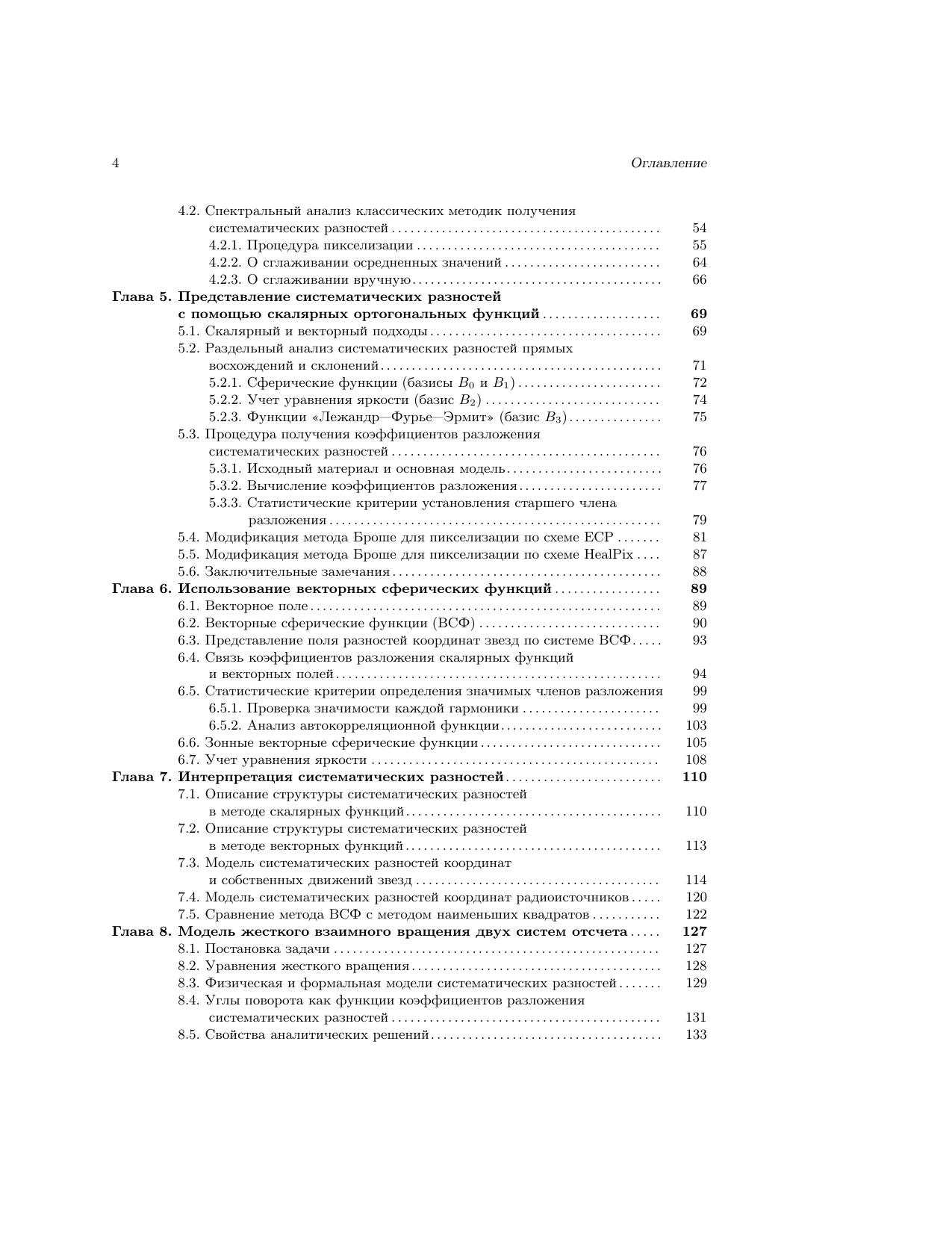 4 Оглавление

4.2. Спектральный анализ классических методик получения систематических разностей . . . . . . . . . . 54
4.2.1. Процедура пикселизации . . . . . . . . . . 55
4.2.2. О сглаживании осредненных значений . . . . . . . . . . 64
4.2.3. О сглаживании вручную . . . . . . . . . . 66
Глава 5. Представление систематических разностей с помощью скалярных ортогональных функций . . . . . . . . . . 69
5.1. Скалярный и векторный подходы . . . . . . . . . . 69
5.2. Раздельный анализ систематических разностей прямых восхождений и склонений . . . . . . . . . . 71
5.2.1. Сферические функции (базисы $B_0$ и $B_1$) . . . . . . . . . . 72
5.2.2. Учет уравнения яркости (базис $B_2$) . . . . . . . . . . 74
5.2.3. Функции «Лежандр—Фурье—Эрмит» (базис $B_3$) . . . . . . . . . . 75
5.3. Процедура получения коэффициентов разложения систематических разностей . . . . . . . . . . 76
5.3.1. Исходный материал и основная модель . . . . . . . . . . 76
5.3.2. Вычисление коэффициентов разложения . . . . . . . . . . 77
5.3.3. Статистические критерии установления старшего члена разложения . . . . . . . . . . 79
5.4. Модификация метода Броше для пикселизации по схеме ECP . . . . . . . 81
5.5. Модификация метода Броше для пикселизации по схеме HealPix . . . . 87
5.6. Заключительные замечания . . . . . . . . . . 88
Глава 6. Использование векторных сферических функций . . . . . . . . . . 89
6.1. Векторное поле . . . . . . . . . . 89
6.2. Векторные сферические функции (ВСФ) . . . . . . . . . . 90
6.3. Представление поля разностей координат звезд по системе ВСФ . . . . . 93
6.4. Связь коэффициентов разложения скалярных функций и векторных полей . . . . . . . . . . 94
6.5. Статистические критерии определения значимых членов разложения 99
6.5.1. Проверка значимости каждой гармоники . . . . . . . . . . 99
6.5.2. Анализ автокорреляционной функции . . . . . . . . . . 103
6.6. Зонные векторные сферические функции . . . . . . . . . . 105
6.7. Учет уравнения яркости . . . . . . . . . . 108
Глава 7. Интерпретация систематических разностей . . . . . . . . . . 110
7.1. Описание структуры систематических разностей в методе скалярных функций . . . . . . . . . . 110
7.2. Описание структуры систематических разностей в методе векторных функций . . . . . . . . . . 113
7.3. Модель систематических разностей координат и собственных движений звезд . . . . . . . . . . 114
7.4. Модель систематических разностей координат радиоисточников . . . . . 120
7.5. Сравнение метода ВСФ с методом наименьших квадратов . . . . . . . . . . 122
Глава 8. Модель жесткого взаимного вращения двух систем отсчета . . . . . 127
8.1. Постановка задачи . . . . . . . . . . 127
8.2. Уравнения жесткого вращения . . . . . . . . . . 128
8.3. Физическая и формальная модели систематических разностей . . . . . . . 129
8.4. Углы поворота как функции коэффициентов разложения систематических разностей . . . . . . . . . . 131
8.5. Свойства аналитических решений . . . . . . . . . . 133